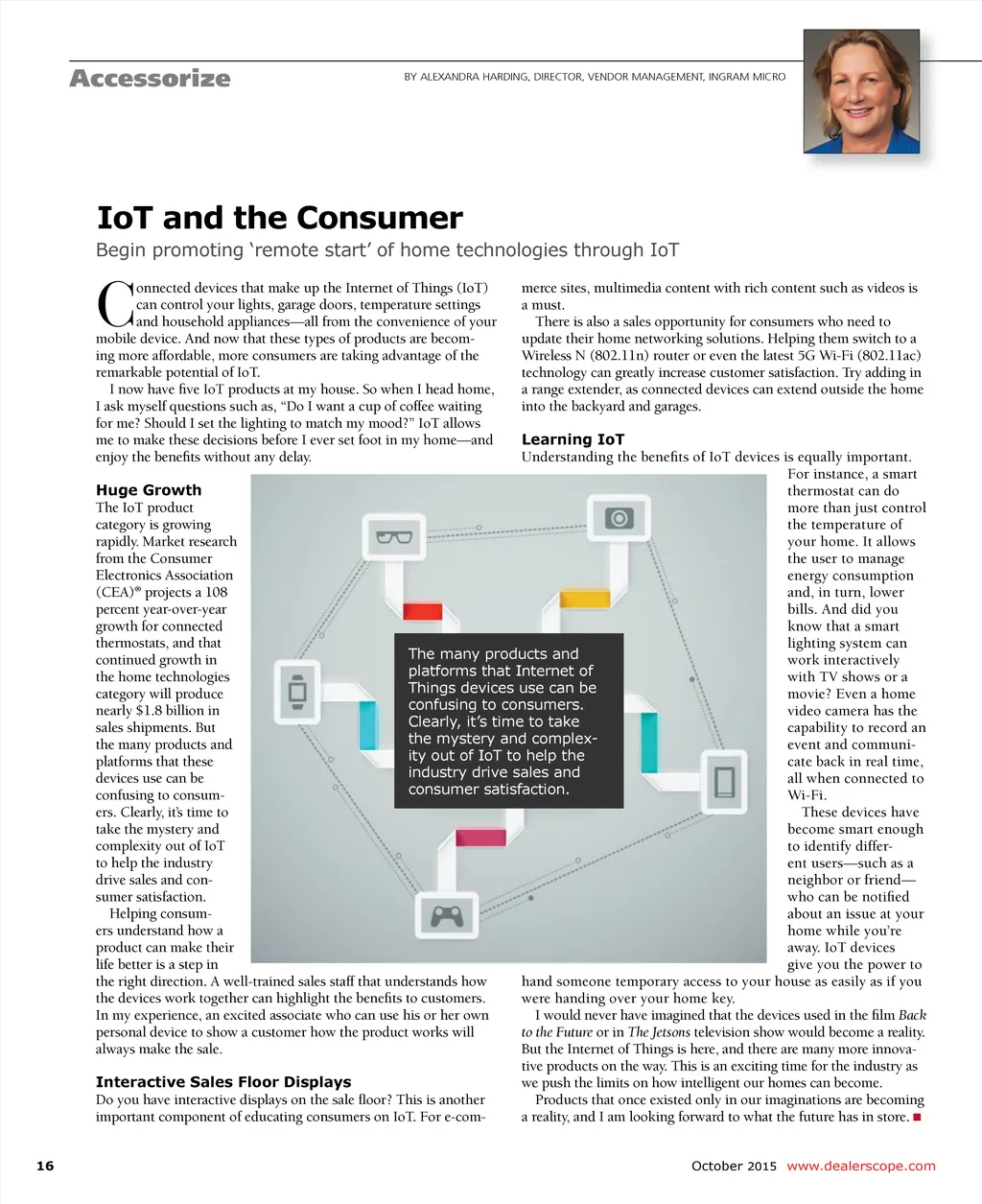 Accessorize

BY ALEXANDRA HARDING, DIRECTOR, VENDOR MANAGEMENT, INGRAM MICRO

IoT and the Consumer

Begin promoting 'remote start' of home technologies through IoT

Connected devices that make up the Internet of Things (IoT) can control your lights, garage doors, temperature settings and household appliances—all from the convenience of your mobile device. And now that these types of products are becoming more affordable, more consumers are taking advantage of the remarkable potential of IoT.

I now have five IoT products at my house. So when I head home, I ask myself questions such as, "Do I want a cup of coffee waiting for me? Should I set the lighting to match my mood?" IoT allows me to make these decisions before I ever set foot in my home—and enjoy the benefits without any delay.

Huge Growth

The IoT product category is growing rapidly. Market research from the Consumer Electronics Association (CEA)® projects a 108 percent year-over-year growth for connected thermostats, and that continued growth in the home technologies category will produce nearly $1.8 billion in sales shipments. But the many products and platforms that these devices use can be confusing to consumers. Clearly, it's time to take the mystery and complexity out of IoT to help the industry drive sales and consumer satisfaction.

Helping consumers understand how a product can make their life better is a step in the right direction. A well-trained sales staff that understands how the devices work together can highlight the benefits to customers. In my experience, an excited associate who can use his or her own personal device to show a customer how the product works will always make the sale.

Interactive Sales Floor Displays

Do you have interactive displays on the sale floor? This is another important component of educating consumers on IoT. For e-commerce sites, multimedia content with rich content such as videos is a must.

There is also a sales opportunity for consumers who need to update their home networking solutions. Helping them switch to a Wireless N (802.11n) router or even the latest 5G Wi-Fi (802.11ac) technology can greatly increase customer satisfaction. Try adding in a range extender, as connected devices can extend outside the home into the backyard and garages.

Learning IoT

Understanding the benefits of IoT devices is equally important. For instance, a smart thermostat can do more than just control the temperature of your home. It allows the user to manage energy consumption and, in turn, lower bills. And did you know that a smart lighting system can work interactively with TV shows or a movie? Even a home video camera has the capability to record an event and communicate back in real time, all when connected to Wi-Fi.

These devices have become smart enough to identify different users—such as a neighbor or friend—who can be notified about an issue at your home while you're away. IoT devices give you the power to hand someone temporary access to your house as easily as if you were handing over your home key.

I would never have imagined that the devices used in the film Back to the Future or in The Jetsons television show would become a reality. But the Internet of Things is here, and there are many more innovative products on the way. This is an exciting time for the industry as we push the limits on how intelligent our homes can become.

Products that once existed only in our imaginations are becoming a reality, and I am looking forward to what the future has in store. ■

The many products and platforms that Internet of Things devices use can be confusing to consumers. Clearly, it's time to take the mystery and complexity out of IoT to help the industry drive sales and consumer satisfaction.

16

October 2015 www.dealerscope.com